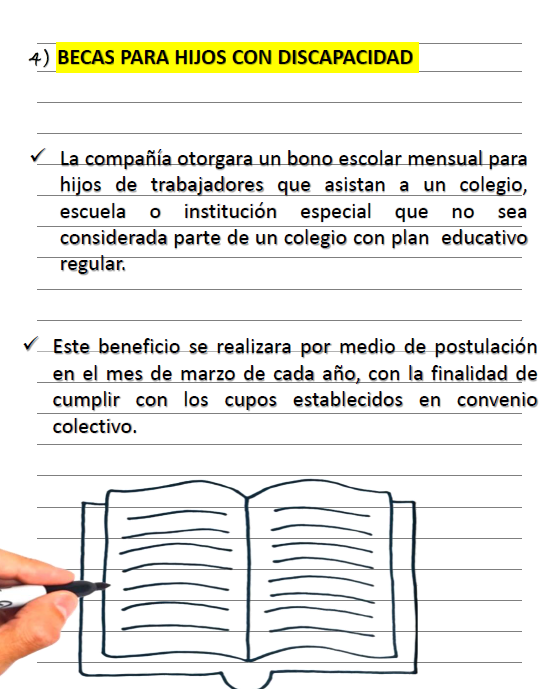 4) BECAS PARA HIJOS CON DISCAPACIDAD

✓ La compañía otorgara un bono escolar mensual para hijos de trabajadores que asistan a un colegio, escuela o institución especial que no sea considerada parte de un colegio con plan educativo regular.

✓ Este beneficio se realizara por medio de postulación en el mes de marzo de cada año, con la finalidad de cumplir con los cupos establecidos en convenio colectivo.